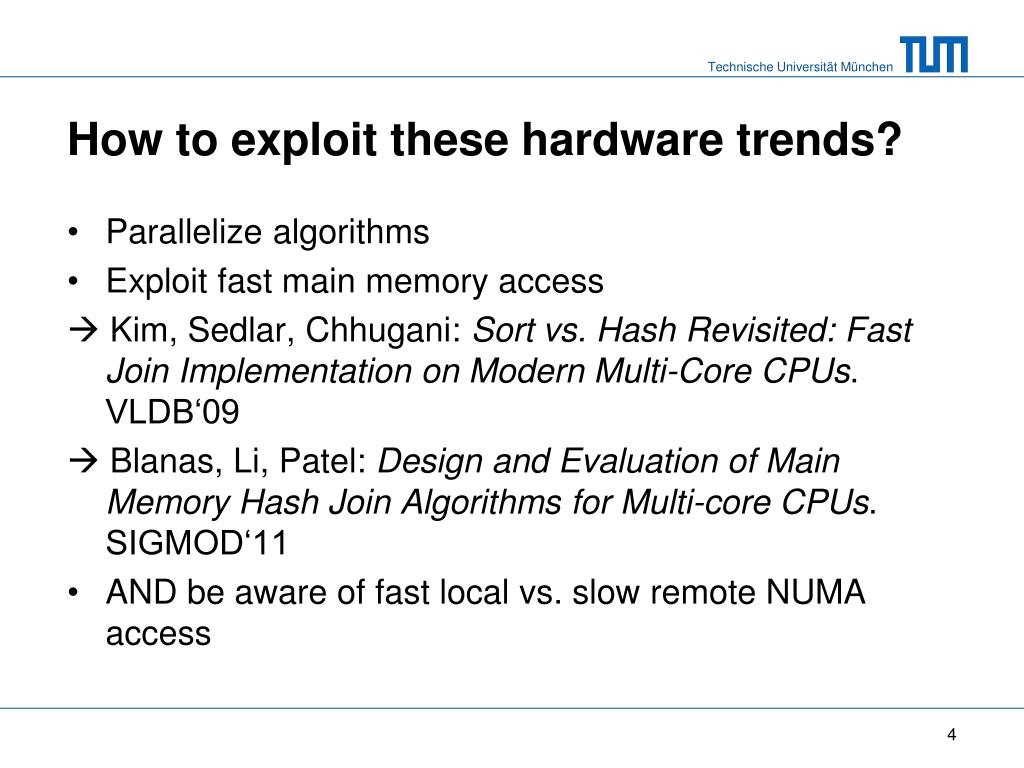 Technische Universität München TUM

How to exploit these hardware trends?

• Parallelize algorithms
• Exploit fast main memory access
→ Kim, Sedlar, Chhugani: Sort vs. Hash Revisited: Fast Join Implementation on Modern Multi-Core CPUs. VLDB‘09
→ Blanas, Li, Patel: Design and Evaluation of Main Memory Hash Join Algorithms for Multi-core CPUs. SIGMOD‘11
• AND be aware of fast local vs. slow remote NUMA access

4